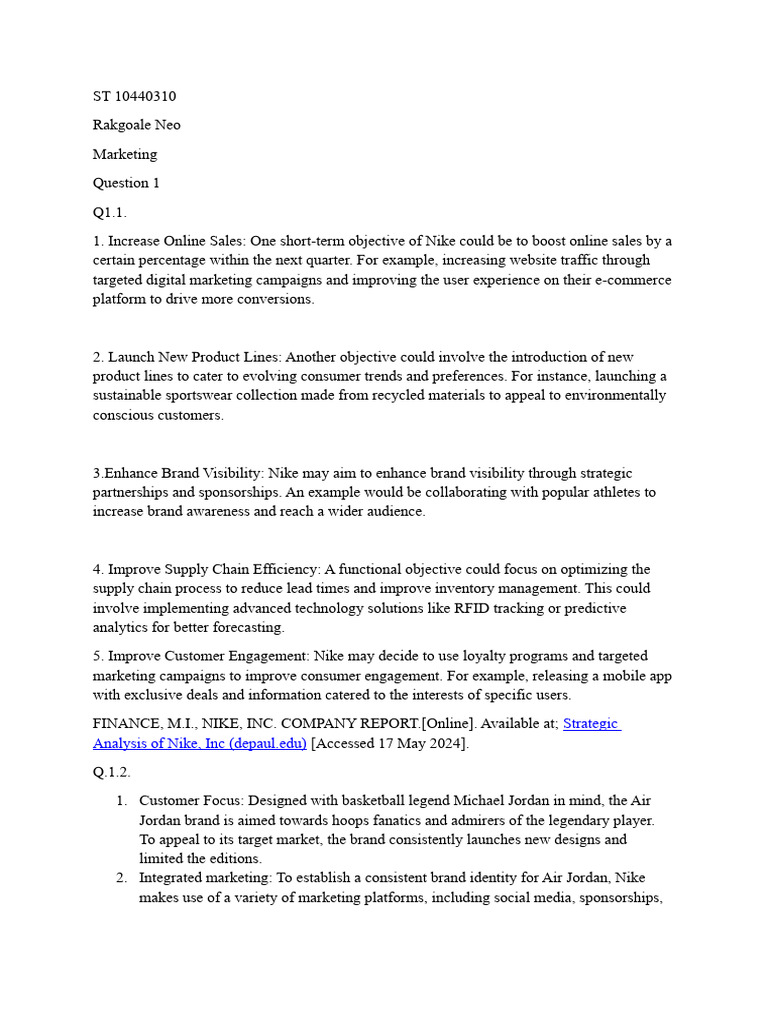 ST 10440310

Rakgoale Neo

Marketing

Question 1

Q1.1.

1. Increase Online Sales: One short-term objective of Nike could be to boost online sales by a certain percentage within the next quarter. For example, increasing website traffic through targeted digital marketing campaigns and improving the user experience on their e-commerce platform to drive more conversions.

2. Launch New Product Lines: Another objective could involve the introduction of new product lines to cater to evolving consumer trends and preferences. For instance, launching a sustainable sportswear collection made from recycled materials to appeal to environmentally conscious customers.

3.Enhance Brand Visibility: Nike may aim to enhance brand visibility through strategic partnerships and sponsorships. An example would be collaborating with popular athletes to increase brand awareness and reach a wider audience.

4. Improve Supply Chain Efficiency: A functional objective could focus on optimizing the supply chain process to reduce lead times and improve inventory management. This could involve implementing advanced technology solutions like RFID tracking or predictive analytics for better forecasting.

5. Improve Customer Engagement: Nike may decide to use loyalty programs and targeted marketing campaigns to improve consumer engagement. For example, releasing a mobile app with exclusive deals and information catered to the interests of specific users.

FINANCE, M.I., NIKE, INC. COMPANY REPORT.[Online]. Available at; Strategic Analysis of Nike, Inc (depaul.edu) [Accessed 17 May 2024].

Q.1.2.

1. Customer Focus: Designed with basketball legend Michael Jordan in mind, the Air Jordan brand is aimed towards hoops fanatics and admirers of the legendary player. To appeal to its target market, the brand consistently launches new designs and limited the editions.
2. Integrated marketing: To establish a consistent brand identity for Air Jordan, Nike makes use of a variety of marketing platforms, including social media, sponsorships,